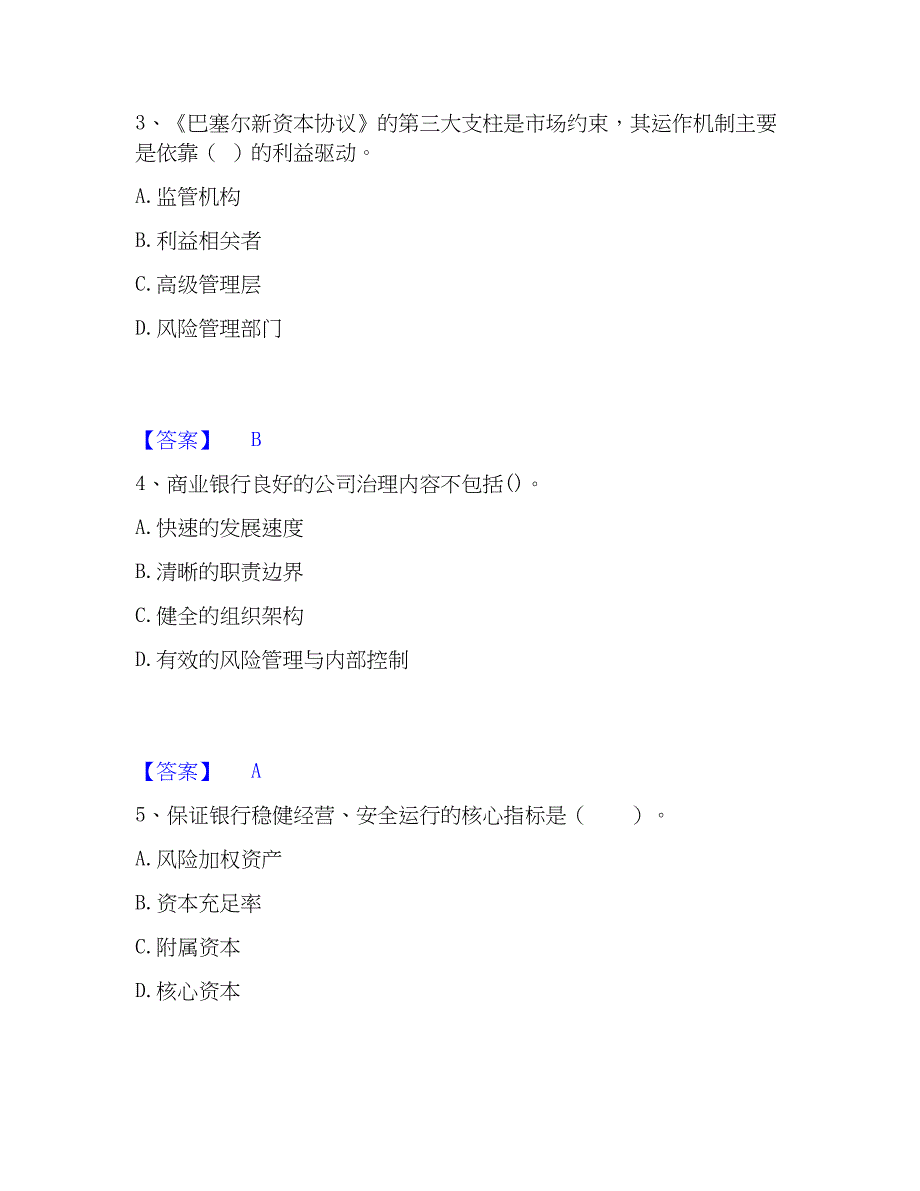 3、《巴塞尔新资本协议》的第三大支柱是市场约束，其运作机制主要是依靠（ ）的利益驱动。

A. 监管机构

B. 利益相关者

C. 高级管理层

D. 风险管理部门

【答案】 B

4、商业银行良好的公司治理内容不包括()。

A. 快速的发展速度

B. 清晰的职责边界

C. 健全的组织架构

D. 有效的风险管理与内部控制

【答案】 A

5、保证银行稳健经营、安全运行的核心指标是（ ）。

A. 风险加权资产

B. 资本充足率

C. 附属资本

D. 核心资本